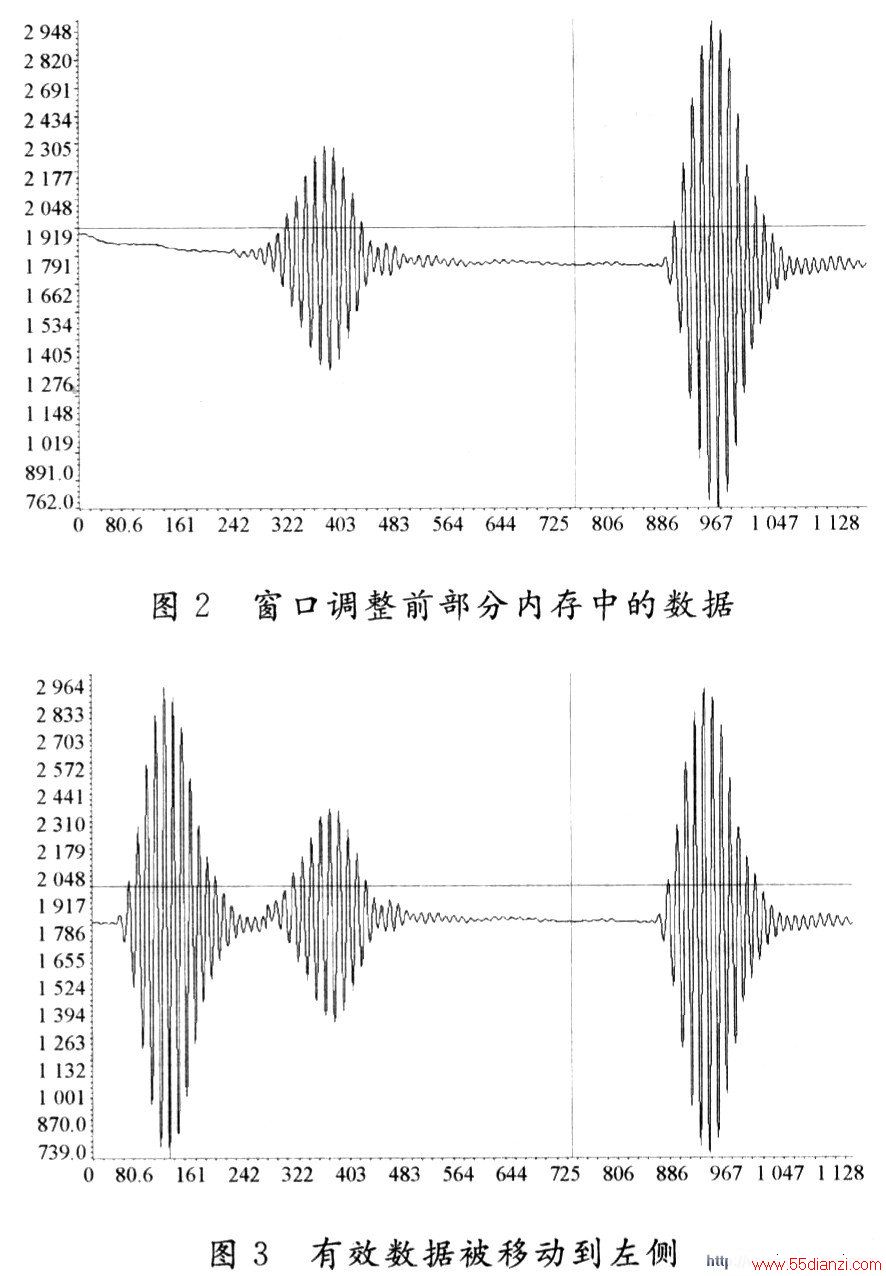 2 948
2 820
2 691
2 434
2 305
2 177
2 048
1 919
1 791
1 662
1 534
1 405
1 276
1 148
1 019
891.0
762.0
0 80.6 161 242 322 403 483 564 644 725 806 886 967 1 047 1 128

图 2 窗口调整前部分内存中的数据

2 964
2 833
2 703
2 572
2 441
2 310
2 179
2 048
1 917
1 786
1 655
1 524
1 394
1 263
1 132
1 001
870.0
739.0
0 80.6 161 242 322 403 483 564 644 725 806 886 967 1 047 1 128

图 3 有效数据被移动到左侧

www.55dianzi.com